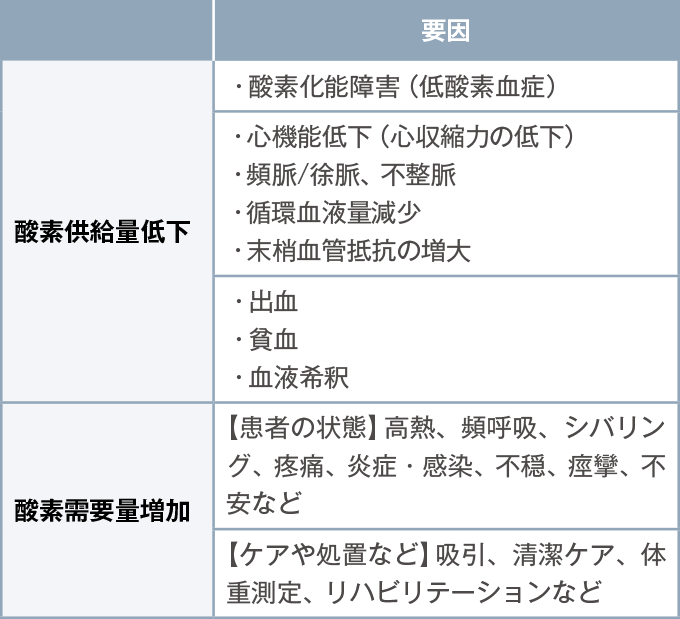 | | 要因 |
|---|---|
| 酸素供給量低下 | ・酸素化能障害（低酸素血症） |
| | ・心機能低下（心収縮力の低下）<br>・頻脈/徐脈、不整脈<br>・循環血液量減少<br>・末梢血管抵抗の増大 |
| | ・出血<br>・貧血<br>・血液希釈 |
| 酸素需要量増加 | 【患者の状態】高熱、頻呼吸、シバリング、疼痛、炎症・感染、不穏、痙攣、不安など |
| | 【ケアや処置など】吸引、清潔ケア、体重測定、リハビリテーションなど |